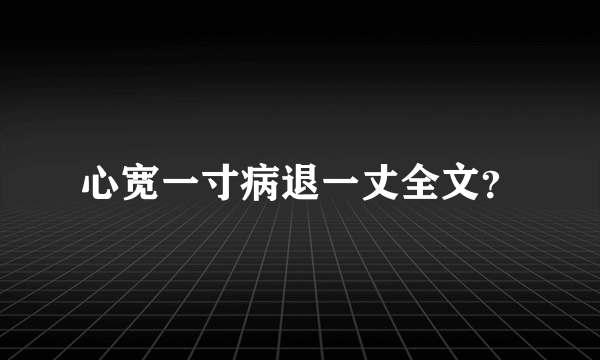 心宽一寸病退一丈全文?